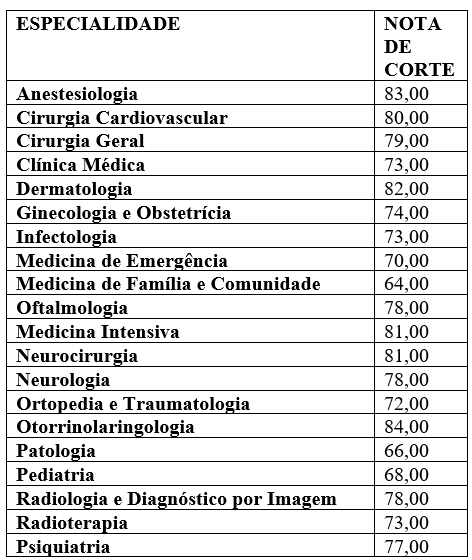 | ESPECIALIDADE | NOTA DE CORTE |
|---|---|
| Anestesiologia | 83,00 |
| Cirurgia Cardiovascular | 80,00 |
| Cirurgia Geral | 79,00 |
| Clínica Médica | 73,00 |
| Dermatologia | 82,00 |
| Ginecologia e Obstetrícia | 74,00 |
| Infectologia | 73,00 |
| Medicina de Emergência | 70,00 |
| Medicina de Família e Comunidade | 64,00 |
| Oftalmologia | 78,00 |
| Medicina Intensiva | 81,00 |
| Neurocirurgia | 81,00 |
| Neurologia | 78,00 |
| Ortopedia e Traumatologia | 72,00 |
| Otorrinolaringologia | 84,00 |
| Patologia | 66,00 |
| Pediatria | 68,00 |
| Radiologia e Diagnóstico por Imagem | 78,00 |
| Radioterapia | 73,00 |
| Psiquiatria | 77,00 |